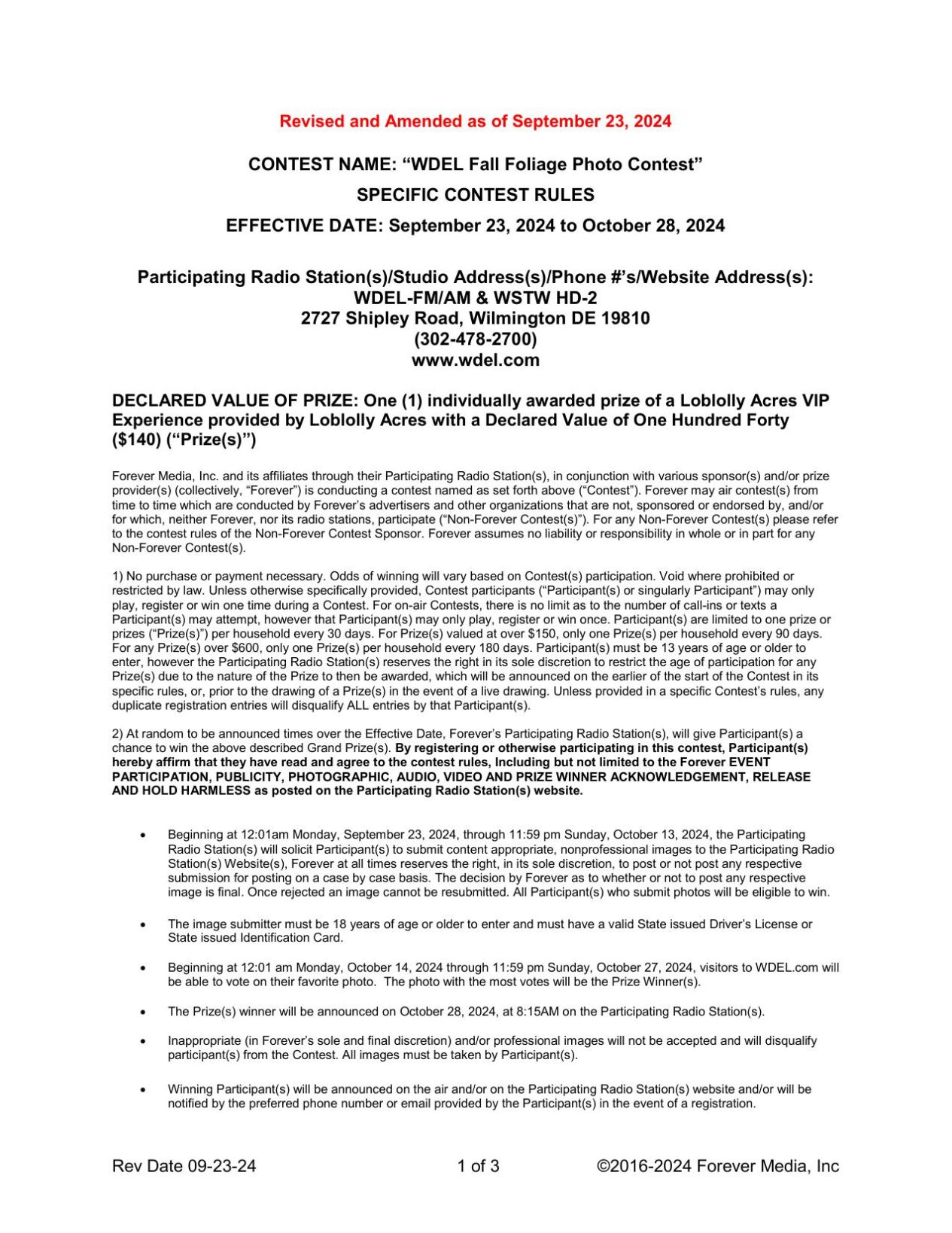 Revised and Amended as of September 23, 2024

CONTEST NAME: "WDEL Fall Foliage Photo Contest"

SPECIFIC CONTEST RULES

EFFECTIVE DATE: September 23, 2024 to October 28, 2024

Participating Radio Station(s)/Studio Address(s)/Phone #'s/Website Address(s):
WDEL-FM/AM & WSTW HD-2
2727 Shipley Road, Wilmington DE 19810
(302-478-2700)
www.wdel.com

DECLARED VALUE OF PRIZE: One (1) individually awarded prize of a Loblolly Acres VIP Experience provided by Loblolly Acres with a Declared Value of One Hundred Forty ($140) ("Prize(s)")

Forever Media, Inc. and its affiliates through their Participating Radio Station(s), in conjunction with various sponsor(s) and/or prize provider(s) (collectively, "Forever") is conducting a contest named as set forth above ("Contest"). Forever may air contest(s) from time to time which are conducted by Forever's advertisers and other organizations that are not, sponsored or endorsed by, and/or for which, neither Forever, nor its radio stations, participate ("Non-Forever Contest(s)"). For any Non-Forever Contest(s) please refer to the contest rules of the Non-Forever Contest Sponsor. Forever assumes no liability or responsibility in whole or in part for any Non-Forever Contest(s).

1) No purchase or payment necessary. Odds of winning will vary based on Contest(s) participation. Void where prohibited or restricted by law. Unless otherwise specifically provided, Contest participants ("Participant(s) or singularly Participant") may only play, register or win one time during a Contest. For on-air Contests, there is no limit as to the number of call-ins or texts a Participant(s) may attempt, however that Participant(s) may only play, register or win once. Participant(s) are limited to one prize or prizes ("Prize(s)") per household every 30 days. For Prize(s) valued at over $150, only one Prize(s) per household every 90 days. For any Prize(s) over $600, only one Prize(s) per household every 180 days. Participant(s) must be 13 years of age or older to enter, however the Participating Radio Station(s) reserves the right in its sole discretion to restrict the age of participation for any Prize(s) due to the nature of the Prize to then be awarded, which will be announced on the earlier of the start of the Contest in its specific rules, or, prior to the drawing of a Prize(s) in the event of a live drawing. Unless provided in a specific Contest's rules, any duplicate registration entries will disqualify ALL entries by that Participant(s).

2) At random to be announced times over the Effective Date, Forever's Participating Radio Station(s), will give Participant(s) a chance to win the above described Grand Prize(s). By registering or otherwise participating in this contest, Participant(s) hereby affirm that they have read and agree to the contest rules, Including but not limited to the Forever EVENT PARTICIPATION, PUBLICITY, PHOTOGRAPHIC, AUDIO, VIDEO AND PRIZE WINNER ACKNOWLEDGEMENT, RELEASE AND HOLD HARMLESS as posted on the Participating Radio Station(s) website.

• Beginning at 12:01am Monday, September 23, 2024, through 11:59 pm Sunday, October 13, 2024, the Participating Radio Station(s) will solicit Participant(s) to submit content appropriate, nonprofessional images to the Participating Radio Station(s) Website(s), Forever at all times reserves the right, in its sole discretion, to post or not post any respective submission for posting on a case by case basis. The decision by Forever as to whether or not to post any respective image is final. Once rejected an image cannot be resubmitted. All Participant(s) who submit photos will be eligible to win.

• The image submitter must be 18 years of age or older to enter and must have a valid State issued Driver's License or State issued Identification Card.

• Beginning at 12:01 am Monday, October 14, 2024 through 11:59 pm Sunday, October 27, 2024, visitors to WDEL.com will be able to vote on their favorite photo. The photo with the most votes will be the Prize Winner(s).

• The Prize(s) winner will be announced on October 28, 2024, at 8:15AM on the Participating Radio Station(s).

• Inappropriate (in Forever's sole and final discretion) and/or professional images will not be accepted and will disqualify participant(s) from the Contest. All images must be taken by Participant(s).

• Winning Participant(s) will be announced on the air and/or on the Participating Radio Station(s) website and/or will be notified by the preferred phone number or email provided by the Participant(s) in the event of a registration.

Rev Date 09-23-24 1 of 3 ©2016-2024 Forever Media, Inc